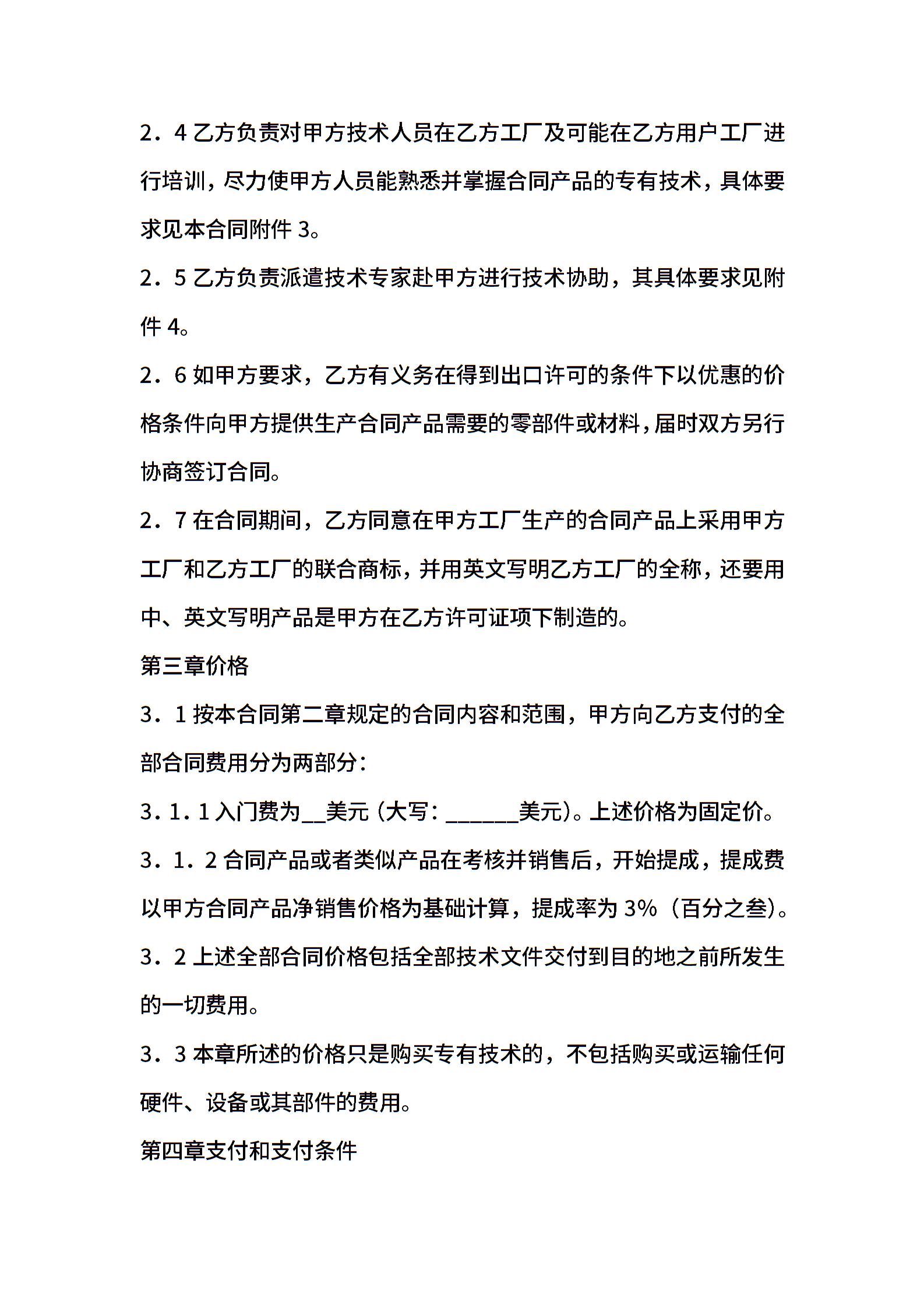 2．4 乙方负责对甲方技术人员在乙方工厂及可能在乙方用户工厂进行培训，尽力使甲方人员能熟悉并掌握合同产品的专有技术，具体要求见本合同附件 3。

2．5 乙方负责派遣技术专家赴甲方进行技术协助，其具体要求见附件 4。

2．6 如甲方要求，乙方有义务在得到出口许可的条件下以优惠的价格条件向甲方提供生产合同产品需要的零部件或材料，届时双方另行协商签订合同。

2．7 在合同期间，乙方同意在甲方工厂生产的合同产品上采用甲方工厂和乙方工厂的联合商标，并用英文写明乙方工厂的全称，还要用中、英文写明产品是甲方在乙方许可证项下制造的。

第三章价格

3．1 按本合同第二章规定的合同内容和范围，甲方向乙方支付的全部合同费用分为两部分：

3．1．1 入门费为__美元（大写：______美元）。上述价格为固定价。

3．1．2 合同产品或者类似产品在考核并销售后，开始提成，提成费以甲方合同产品净销售价格为基础计算，提成率为 3%（百分之叁）。

3．2 上述全部合同价格包括全部技术文件交付到目的地之前所发生的一切费用。

3．3 本章所述的价格只是购买专有技术的，不包括购买或运输任何硬件、设备或其部件的费用。

第四章支付和支付条件